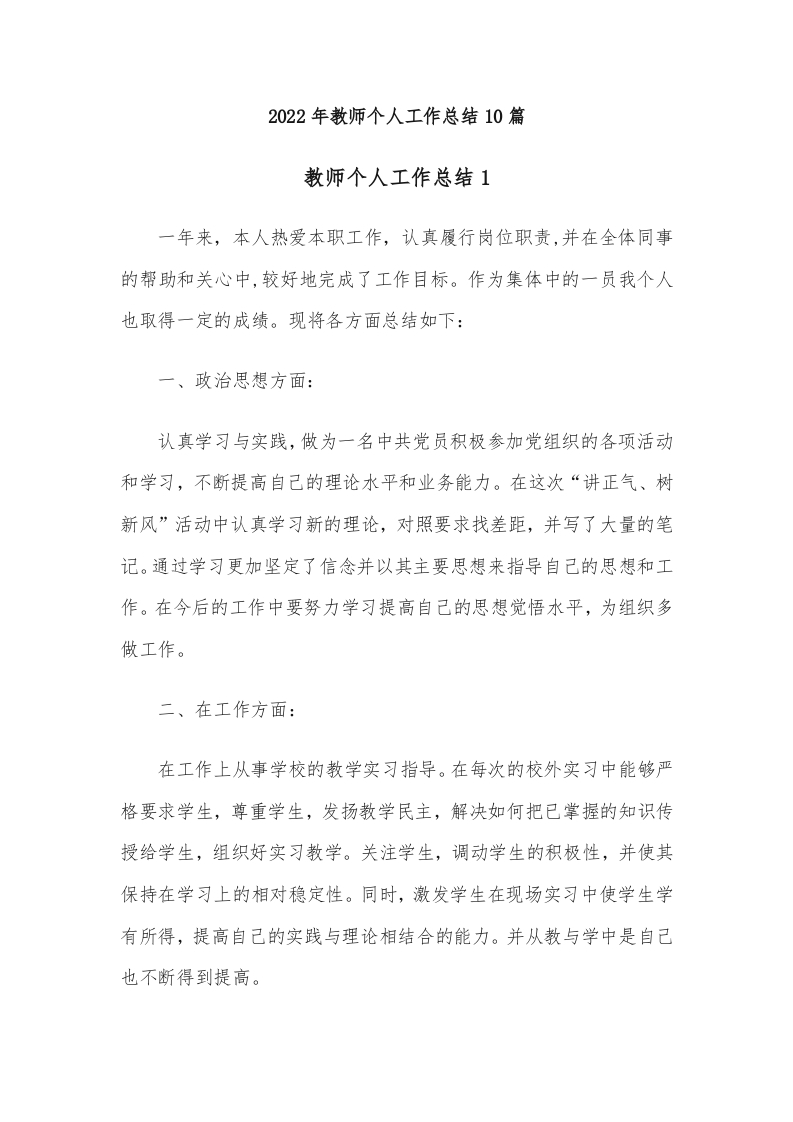 2022年教师个人工作总结10篇

教师个人工作总结1

一年来，本人热爱本职工作，认真履行岗位职责,并在全体同事的帮助和关心中,较好地完成了工作目标。作为集体中的一员我个人也取得一定的成绩。现将各方面总结如下：

一、政治思想方面：

认真学习与实践,做为一名中共党员积极参加党组织的各项活动和学习，不断提高自己的理论水平和业务能力。在这次“讲正气、树新风”活动中认真学习新的理论，对照要求找差距，并写了大量的笔记。通过学习更加坚定了信念并以其主要思想来指导自己的思想和工作。在今后的工作中要努力学习提高自己的思想觉悟水平，为组织多做工作。

二、在工作方面：

在工作上从事学校的教学实习指导。在每次的校外实习中能够严格要求学生，尊重学生，发扬教学民主，解决如何把已掌握的知识传授给学生，组织好实习教学。关注学生，调动学生的积极性，并使其保持在学习上的相对稳定性。同时，激发学生在现场实习中使学生学有所得，提高自己的实践与理论相结合的能力。并从教与学中是自己也不断得到提高。